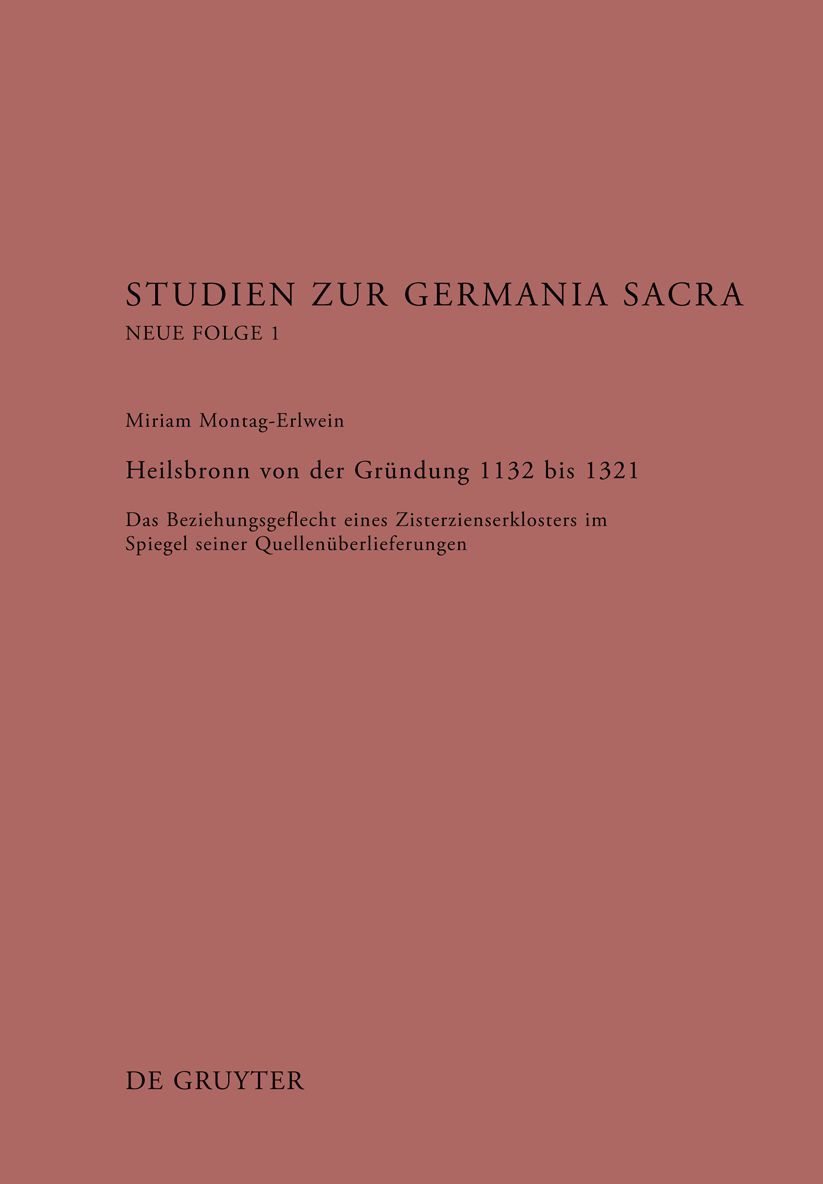 STUDIEN ZUR GERMANIA SACRA
NEUE FOLGE 1

Miriam Montag-Erlwein

Heilsbronn von der Gründung 1132 bis 1321

Das Beziehungsgeflecht eines Zisterzienserklosters im Spiegel seiner Quellenüberlieferungen

DE GRUYTER